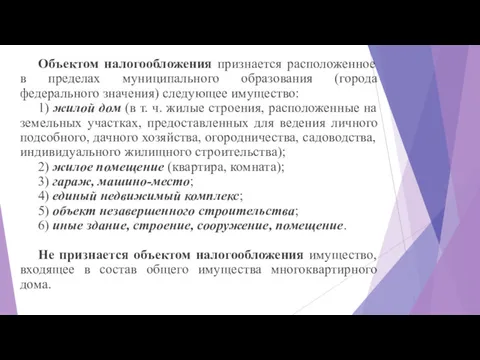 Объектом налогообложения признается расположенное в пределах муниципального образования (города федерального значения) следующее имущество:

1) жилой дом (в т. ч. жилые строения, расположенные на земельных участках, предоставленных для ведения личного подсобного, дачного хозяйства, огородничества, садоводства, индивидуального жилищного строительства);

2) жилое помещение (квартира, комната);

3) гараж, машино-место;

4) единый недвижимый комплекс;

5) объект незавершенного строительства;

6) иные здание, строение, сооружение, помещение.

Не признается объектом налогообложения имущество, входящее в состав общего имущества многоквартирного дома.